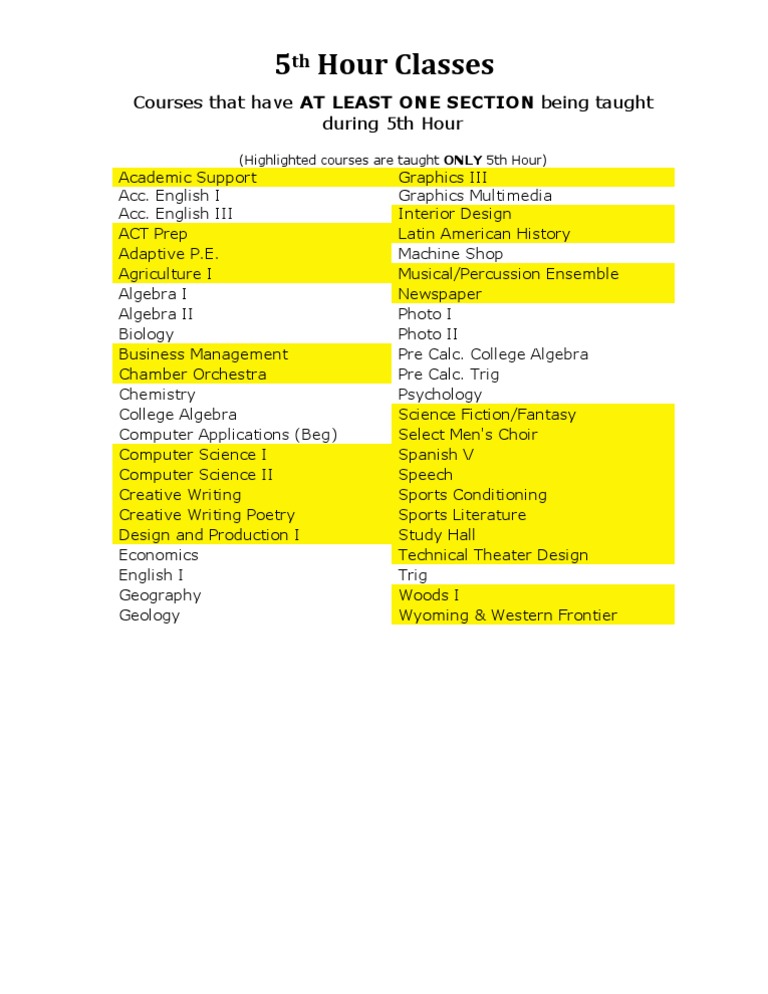 5th Hour Classes

Courses that have AT LEAST ONE SECTION being taught during 5th Hour

(Highlighted courses are taught ONLY 5th Hour)

Academic Support
Acc. English I
Acc. English III
ACT Prep
Adaptive P.E.
Agriculture I
Algebra I
Algebra II
Biology
Business Management
Chamber Orchestra
Chemistry
College Algebra
Computer Applications (Beg)
Computer Science I
Computer Science II
Creative Writing
Creative Writing Poetry
Design and Production I
Economics
English I
Geography
Geology

Graphics III
Graphics Multimedia
Interior Design
Latin American History
Machine Shop
Musical/Percussion Ensemble
Newspaper
Photo I
Photo II
Pre Calc. College Algebra
Pre Calc. Trig
Psychology
Science Fiction/Fantasy
Select Men's Choir
Spanish V
Speech
Sports Conditioning
Sports Literature
Study Hall
Technical Theater Design
Trig
Woods I
Wyoming & Western Frontier